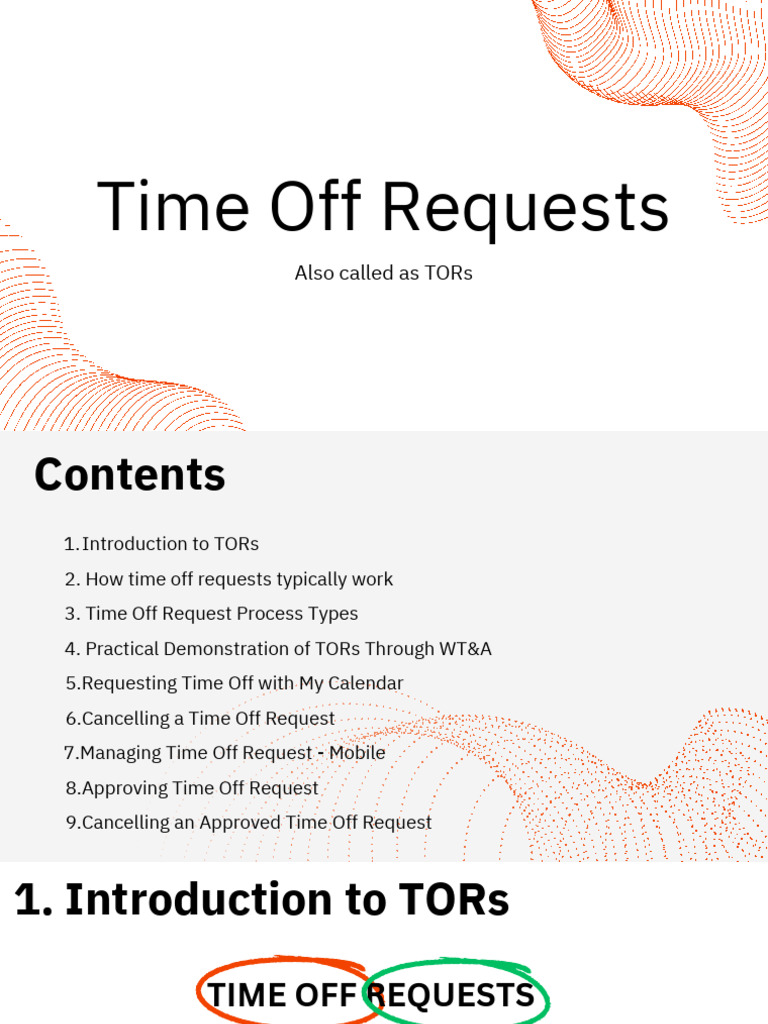 Time Off Requests

Also called as TORs

Contents

1. Introduction to TORs
2. How time off requests typically work
3. Time Off Request Process Types
4. Practical Demonstration of TORs Through WT&A
5.Requesting Time Off with My Calendar
6.Cancelling a Time Off Request
7.Managing Time Off Request - Mobile
8.Approving Time Off Request
9.Cancelling an Approved Time Off Request

1. Introduction to TORs

TIME OFF REQUESTS